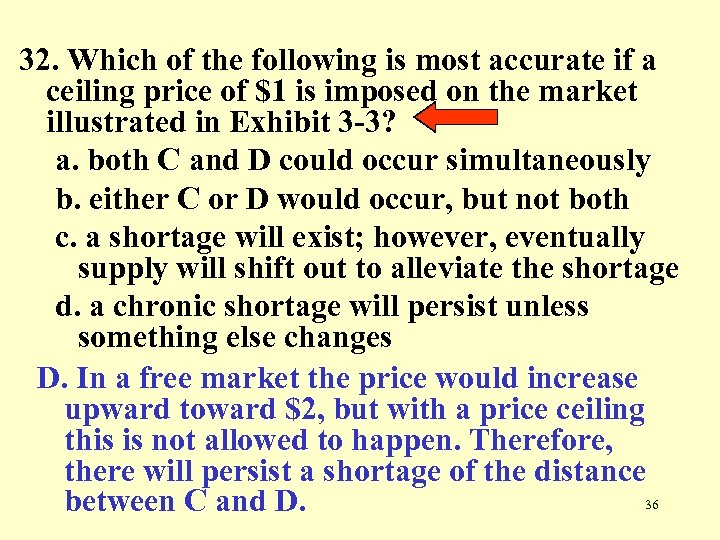 32. Which of the following is most accurate if a ceiling price of \$1 is imposed on the market illustrated in Exhibit 3-3?

a. both C and D could occur simultaneously

b. either C or D would occur, but not both

c. a shortage will exist; however, eventually supply will shift out to alleviate the shortage

d. a chronic shortage will persist unless something else changes

D. In a free market the price would increase upward toward \$2, but with a price ceiling this is not allowed to happen. Therefore, there will persist a shortage of the distance between C and D.

36